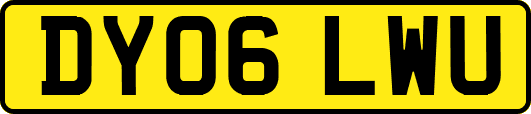 DY06 LWU